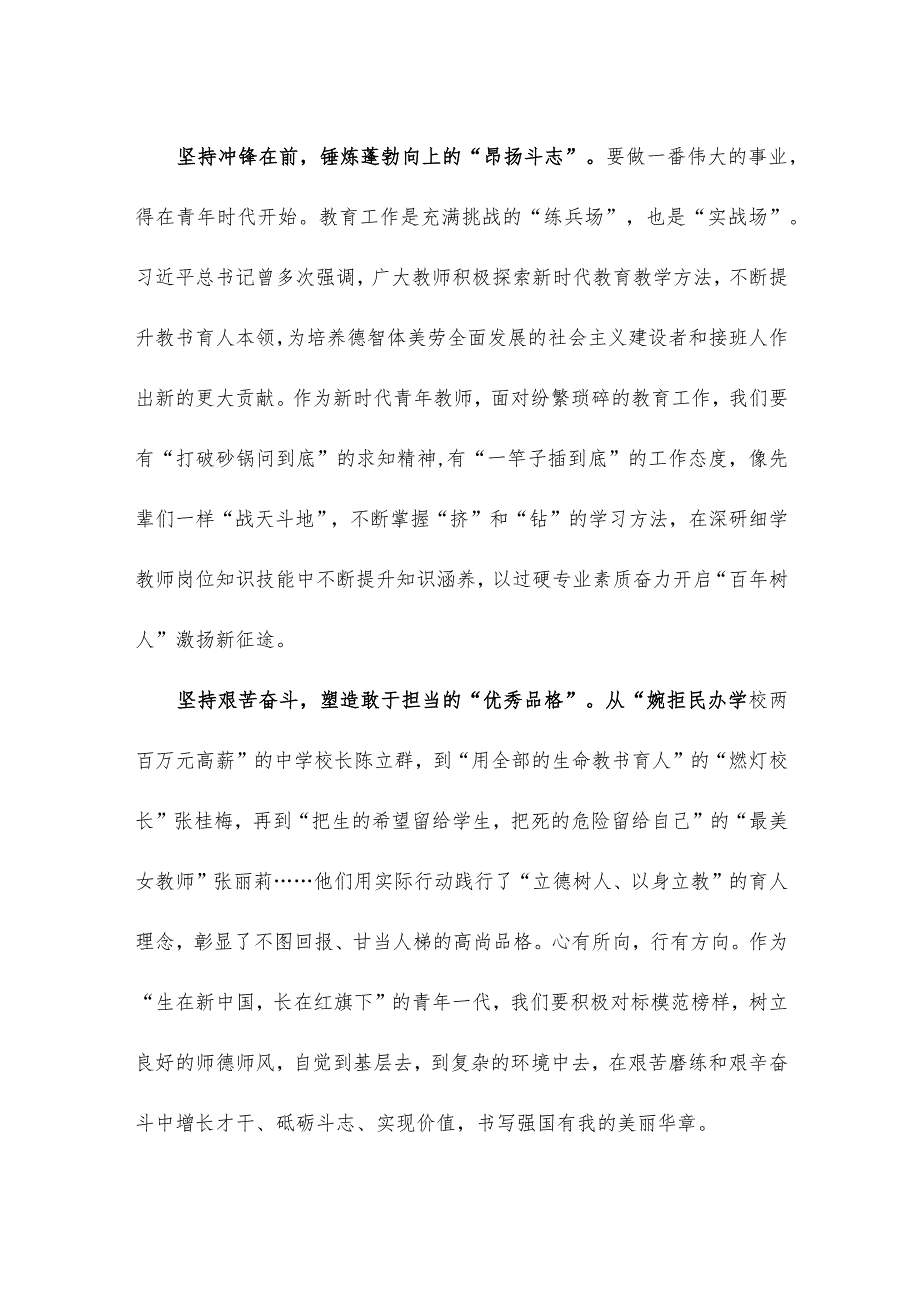 坚持冲锋在前，锤炼蓬勃向上的“昂扬斗志”。要做一番伟大的事业，得在青年时代开始。教育工作是充满挑战的“练兵场”，也是“实战场”。习近平总书记曾多次强调，广大教师积极探索新时代教育教学方法，不断提升教书育人本领，为培养德智体美劳全面发展的社会主义建设者和接班人作出新的更大贡献。作为新时代青年教师，面对纷繁琐碎的教育工作，我们要有“打破砂锅问到底”的求知精神,有“一竿子插到底”的工作态度，像先辈们一样“战天斗地”，不断掌握“挤”和“钻”的学习方法，在深研细学教师岗位知识技能中不断提升知识涵养，以过硬专业素质奋力开启“百年树人”激扬新征途。

坚持艰苦奋斗，塑造敢于担当的“优秀品格”。从“婉拒民办学校两百万元高薪”的中学校长陈立群，到“用全部的生命教书育人”的“燃灯校长”张桂梅，再到“把生的希望留给学生，把死的危险留给自己”的“最美女教师”张丽莉……他们用实际行动践行了“立德树人、以身立教”的育人理念，彰显了不图回报、甘当人梯的高尚品格。心有所向，行有方向。作为“生在新中国，长在红旗下”的青年一代，我们要积极对标模范榜样，树立良好的师德师风，自觉到基层去，到复杂的环境中去，在艰苦磨练和艰辛奋斗中增长才干、砥砺斗志、实现价值，书写强国有我的美丽华章。